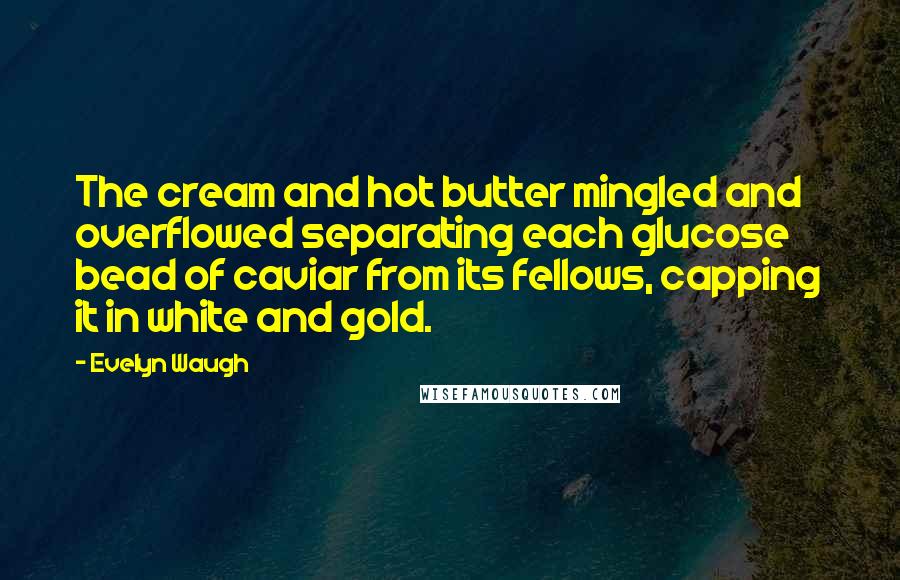 The cream and hot butter mingled and overflowed separating each glucose bead of caviar from its fellows, capping it in white and gold.

- Evelyn Waugh

WISEFAMOUSQUOTES.COM